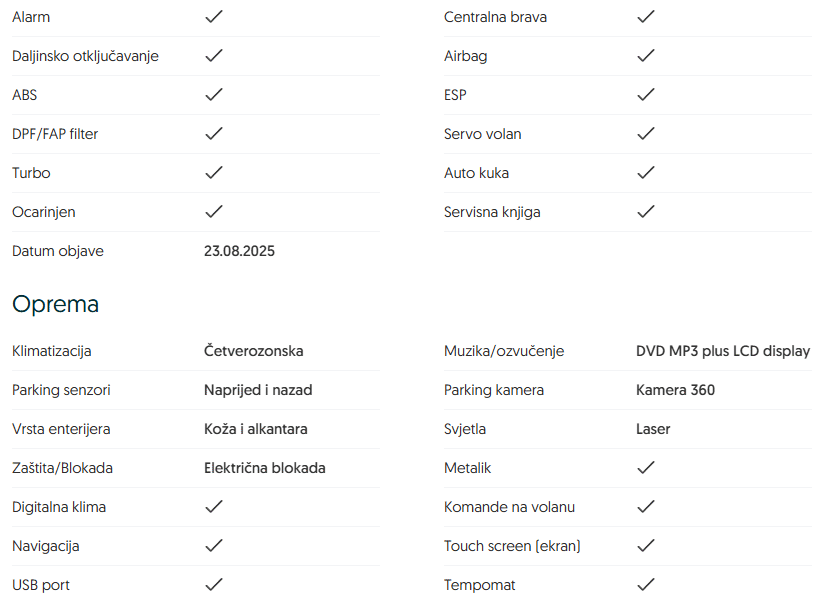 | | |
|---|---|
| Alarm | ✓ |
| Daljinsko otključavanje | ✓ |
| ABS | ✓ |
| DPF/FAP filter | ✓ |
| Turbo | ✓ |
| Ocarinjen | ✓ |
| Datum objave | 23.08.2025 |

| | |
|---|---|
| Centralna brava | ✓ |
| Airbag | ✓ |
| ESP | ✓ |
| Servo volan | ✓ |
| Auto kuka | ✓ |
| Servisna knjiga | ✓ |

Oprema

| | |
|---|---|
| Klimatizacija | Četverozonska |
| Parking senzori | Naprijed i nazad |
| Vrsta enterijera | Koža i alkantara |
| Zaštita/Blokada | Električna blokada |
| Digitalna klima | ✓ |
| Navigacija | ✓ |
| USB port | ✓ |

| | |
|---|---|
| Muzika/ozvučenje | DVD MP3 plus LCD display |
| Parking kamera | Kamera 360 |
| Svjetla | Laser |
| Metalik | ✓ |
| Komande na volanu | ✓ |
| Touch screen (ekran) | ✓ |
| Tempomat | ✓ |